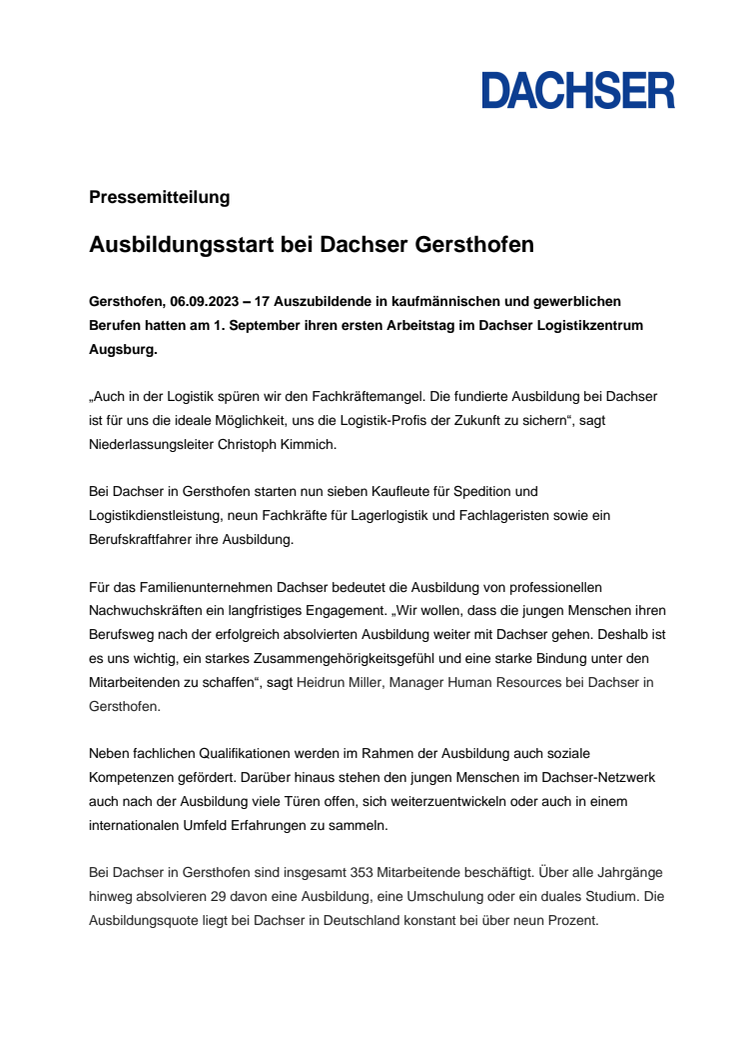 DACHSER

Pressemitteilung

Ausbildungsstart bei Dachser Gersthofen

Gersthofen, 06.09.2023 – 17 Auszubildende in kaufmännischen und gewerblichen Berufen hatten am 1. September ihren ersten Arbeitstag im Dachser Logistikzentrum Augsburg.

„Auch in der Logistik spüren wir den Fachkräftemangel. Die fundierte Ausbildung bei Dachser ist für uns die ideale Möglichkeit, uns die Logistik-Profis der Zukunft zu sichern“, sagt Niederlassungsleiter Christoph Kimmich.

Bei Dachser in Gersthofen starten nun sieben Kaufleute für Spedition und Logistikdienstleistung, neun Fachkräfte für Lagerlogistik und Fachlageristen sowie ein Berufskraftfahrer ihre Ausbildung.

Für das Familienunternehmen Dachser bedeutet die Ausbildung von professionellen Nachwuchskräften ein langfristiges Engagement. „Wir wollen, dass die jungen Menschen ihren Berufsweg nach der erfolgreich absolvierten Ausbildung weiter mit Dachser gehen. Deshalb ist es uns wichtig, ein starkes Zusammengehörigkeitsgefühl und eine starke Bindung unter den Mitarbeitenden zu schaffen“, sagt Heidrun Miller, Manager Human Resources bei Dachser in Gersthofen.

Neben fachlichen Qualifikationen werden im Rahmen der Ausbildung auch soziale Kompetenzen gefördert. Darüber hinaus stehen den jungen Menschen im Dachser-Netzwerk auch nach der Ausbildung viele Türen offen, sich weiterzuentwickeln oder auch in einem internationalen Umfeld Erfahrungen zu sammeln.

Bei Dachser in Gersthofen sind insgesamt 353 Mitarbeitende beschäftigt. Über alle Jahrgänge hinweg absolvieren 29 davon eine Ausbildung, eine Umschulung oder ein duales Studium. Die Ausbildungsquote liegt bei Dachser in Deutschland konstant bei über neun Prozent.